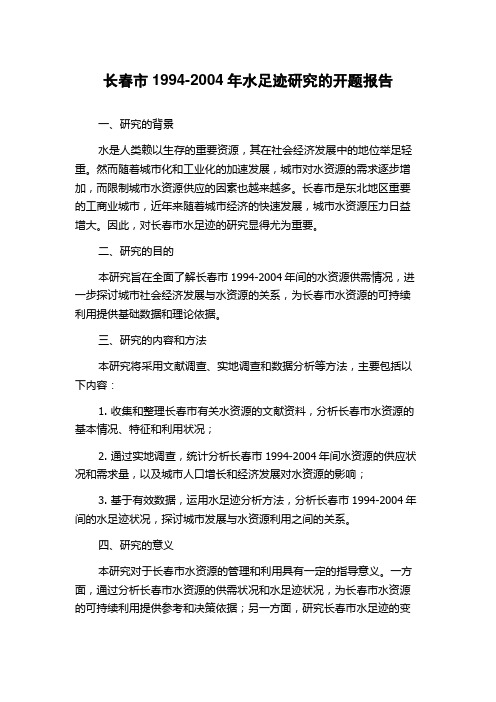 长春市 1994-2004 年水足迹研究的开题报告

一、研究的背景

水是人类赖以生存的重要资源，其在社会经济发展中的地位举足轻重。然而随着城市化和工业化的加速发展，城市对水资源的需求逐步增加，而限制城市水资源供应的因素也越来越多。长春市是东北地区重要的工商业城市，近年来随着城市经济的快速发展，城市水资源压力日益增大。因此，对长春市水足迹的研究显得尤为重要。

二、研究的目的

本研究旨在全面了解长春市 1994-2004 年间的水资源供需情况，进一步探讨城市社会经济发展与水资源的关系，为长春市水资源的可持续利用提供基础数据和理论依据。

三、研究的内容和方法

本研究将采用文献调查、实地调查和数据分析等方法，主要包括以下内容：

1. 收集和整理长春市有关水资源的文献资料，分析长春市水资源的基本情况、特征和利用状况；

2. 通过实地调查，统计分析长春市 1994-2004 年间水资源的供应状况和需求量，以及城市人口增长和经济发展对水资源的影响；

3. 基于有效数据，运用水足迹分析方法，分析长春市 1994-2004 年间的水足迹状况，探讨城市发展与水资源利用之间的关系。

四、研究的意义

本研究对于长春市水资源的管理和利用具有一定的指导意义。一方面，通过分析长春市水资源的供需状况和水足迹状况，为长春市水资源的可持续利用提供参考和决策依据；另一方面，研究长春市水足迹的变